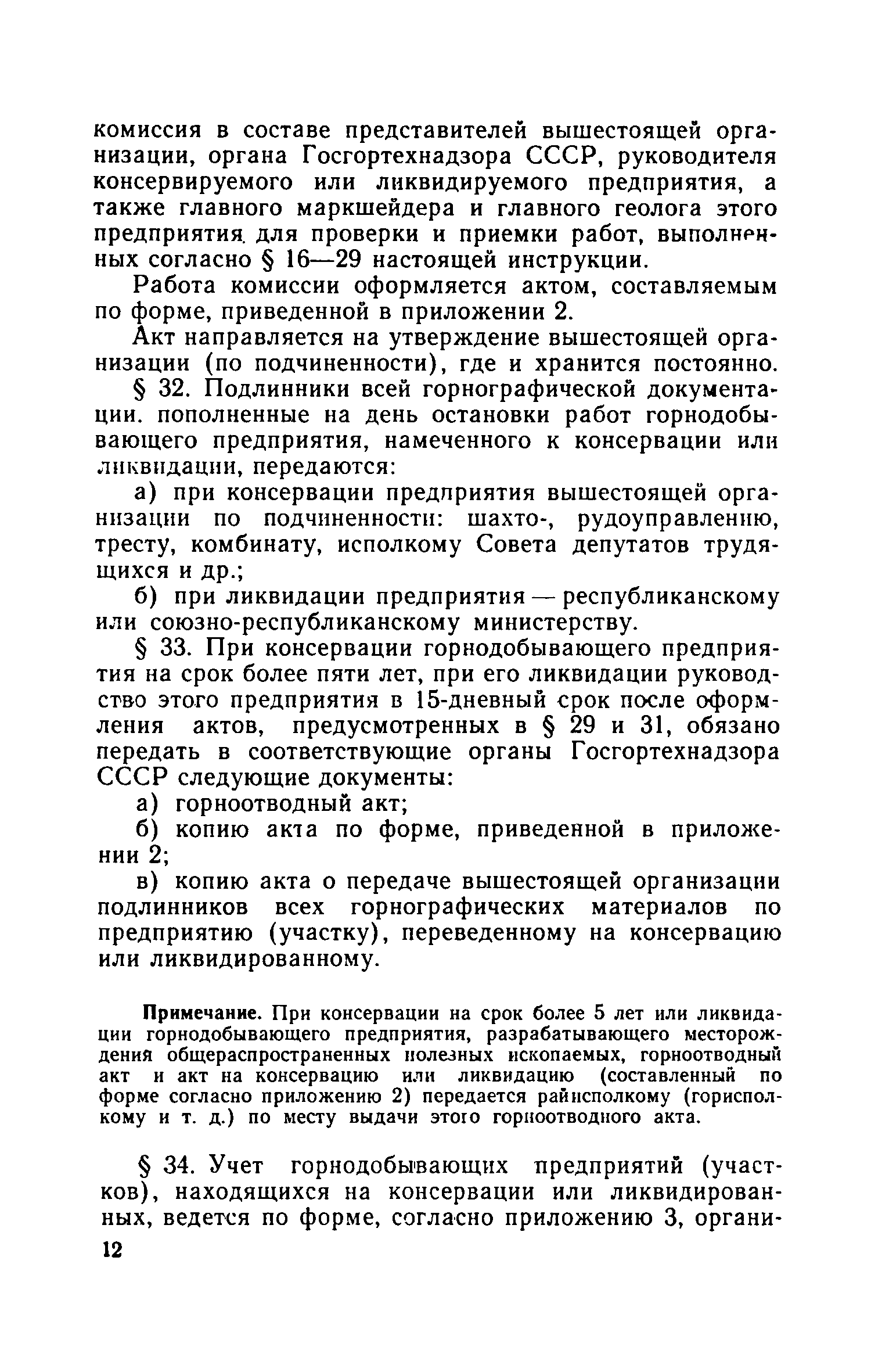 комиссия в составе представителей вышестоящей организации, органа Госгортехнадзора СССР, руководителя консервируемого или ликвидируемого предприятия, а также главного маркшейдера и главного геолога этого предприятия для проверки и приемки работ, выполненных согласно § 16—29 настоящей инструкции.

Работа комиссии оформляется актом, составляемым по форме, приведенной в приложении 2.

Акт направляется на утверждение вышестоящей организации (по подчиненности), где и хранится постоянно.

§ 32. Подлинники всей горнографической документации. пополненные на день остановки работ горнодобывающего предприятия, намеченного к консервации или ликвидации, передаются:

а) при консервации предприятия вышестоящей организации по подчиненности: шахто-, рудоуправлению, тресту, комбинату, исполкому Совета депутатов трудящихся и др.;

б) при ликвидации предприятия — республиканскому или союзно-республиканскому министерству.

§ 33. При консервации горнодобывающего предприятия на срок более пяти лет, при его ликвидации руководство этого предприятия в 15-дневный срок после оформления актов, предусмотренных в § 29 и 31, обязано передать в соответствующие органы Госгортехнадзора СССР следующие документы:

а) горноотводный акт;

б) копию акта по форме, приведенной в приложении 2;

в) копию акта о передаче вышестоящей организации подлинников всех горнографических материалов по предприятию (участку), переведенному на консервацию или ликвидированному.

Примечание. При консервации на срок более 5 лет или ликвидации горнодобывающего предприятия, разрабатывающего месторождения общераспространенных полезных ископаемых, горноотводный акт и акт на консервацию или ликвидацию (составленный по форме согласно приложению 2) передается райисполкому (горисполкому и т. д.) по месту выдачи этого горноотводного акта.

§ 34. Учет горнодобывающих предприятий (участков), находящихся на консервации или ликвидированных, ведется по форме, согласно приложению 3, органи-

12